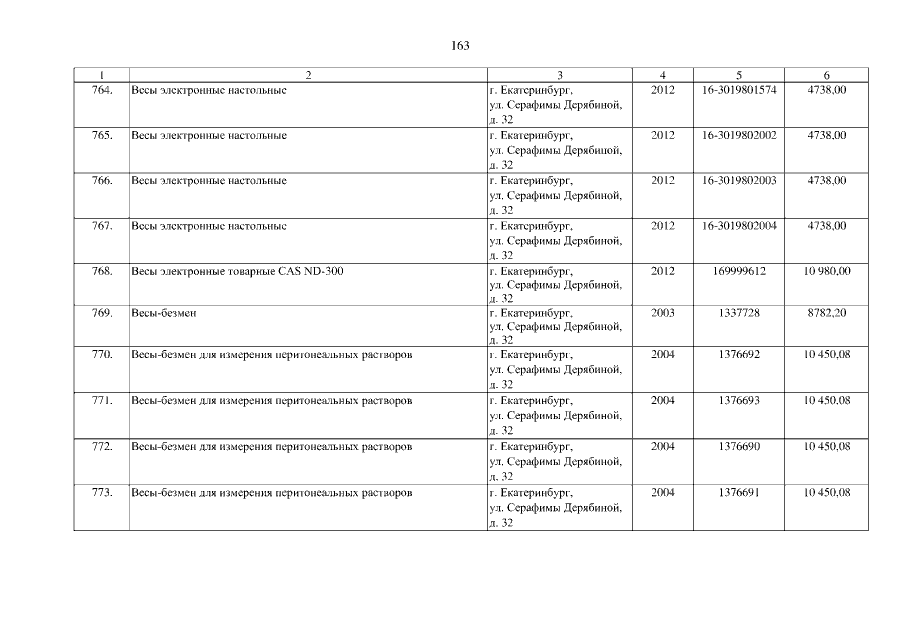 163

| 1 | 2 | 3 | 4 | 5 | 6 |
|---|---|---|---|---|---|
| 764. | Весы электронные настольные | г. Екатеринбург, ул. Серафимы Дерябиной, д. 32 | 2012 | 16-3019801574 | 4738,00 |
| 765. | Весы электронные настольные | г. Екатеринбург, ул. Серафимы Дерябиной, д. 32 | 2012 | 16-3019802002 | 4738,00 |
| 766. | Весы электронные настольные | г. Екатеринбург, ул. Серафимы Дерябиной, д. 32 | 2012 | 16-3019802003 | 4738,00 |
| 767. | Весы электронные настольные | г. Екатеринбург, ул. Серафимы Дерябиной, д. 32 | 2012 | 16-3019802004 | 4738,00 |
| 768. | Весы электронные товарные CAS ND-300 | г. Екатеринбург, ул. Серафимы Дерябиной, д. 32 | 2012 | 169999612 | 10 980,00 |
| 769. | Весы-безмен | г. Екатеринбург, ул. Серафимы Дерябиной, д. 32 | 2003 | 1337728 | 8782,20 |
| 770. | Весы-безмен для измерения перитонеальных растворов | г. Екатеринбург, ул. Серафимы Дерябиной, д. 32 | 2004 | 1376692 | 10 450,08 |
| 771. | Весы-безмен для измерения перитонеальных растворов | г. Екатеринбург, ул. Серафимы Дерябиной, д. 32 | 2004 | 1376693 | 10 450,08 |
| 772. | Весы-безмен для измерения перитонеальных растворов | г. Екатеринбург, ул. Серафимы Дерябиной, д. 32 | 2004 | 1376690 | 10 450,08 |
| 773. | Весы-безмен для измерения перитонеальных растворов | г. Екатеринбург, ул. Серафимы Дерябиной, д. 32 | 2004 | 1376691 | 10 450,08 |